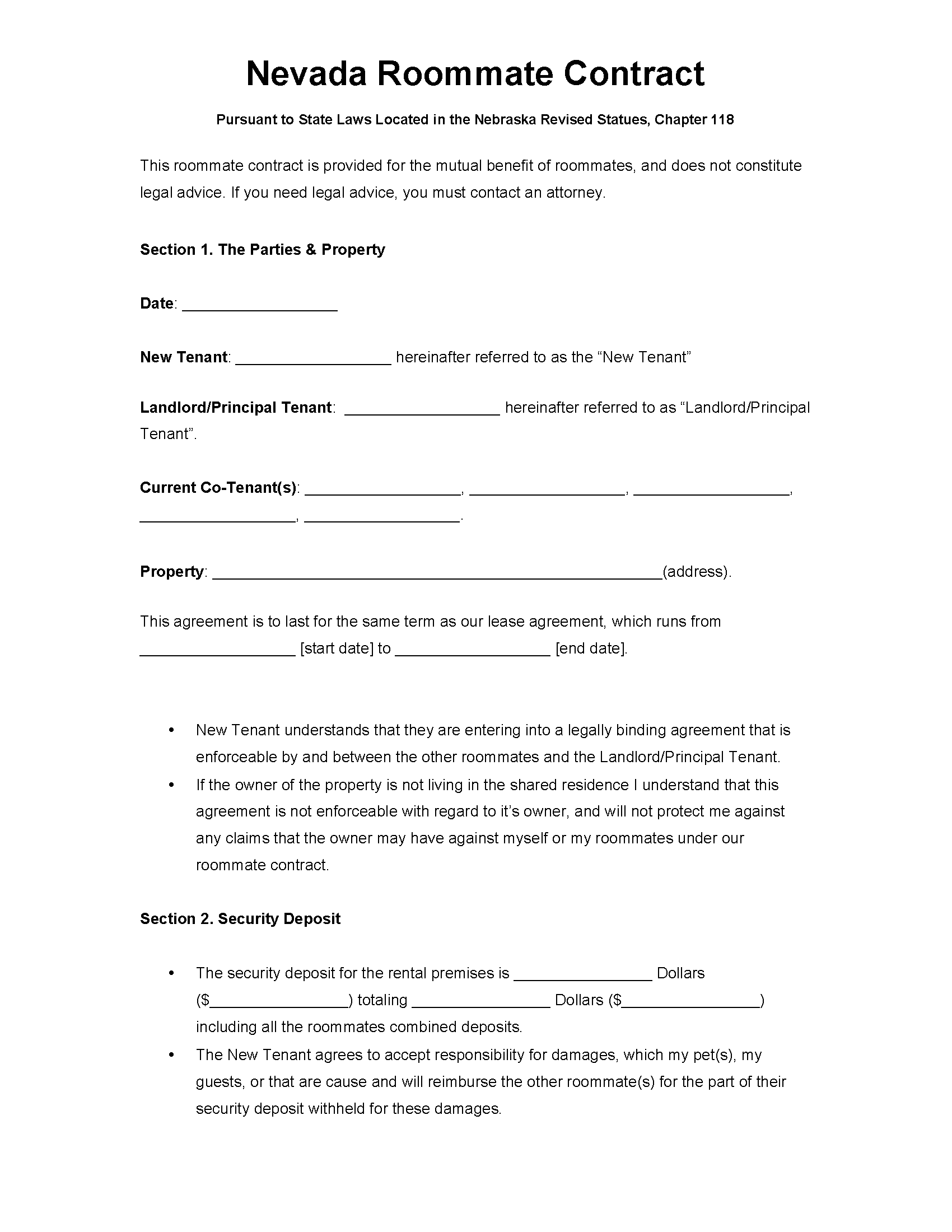 Nevada Roommate Contract

Pursuant to State Laws Located in the Nebraska Revised Statues, Chapter 118

This roommate contract is provided for the mutual benefit of roommates, and does not constitute legal advice. If you need legal advice, you must contact an attorney.

Section 1. The Parties & Property

Date: ____

New Tenant: ____ hereinafter referred to as the "New Tenant"

Landlord/Principal Tenant: ____ hereinafter referred to as "Landlord/Principal Tenant".

Current Co-Tenant(s): ____, ____, ____, ____, ____.

Property: ____(address).

This agreement is to last for the same term as our lease agreement, which runs from ____ [start date] to ____ [end date].

• New Tenant understands that they are entering into a legally binding agreement that is enforceable by and between the other roommates and the Landlord/Principal Tenant.
• If the owner of the property is not living in the shared residence I understand that this agreement is not enforceable with regard to it's owner, and will not protect me against any claims that the owner may have against myself or my roommates under our roommate contract.

Section 2. Security Deposit

• The security deposit for the rental premises is ____ Dollars ($____) totaling ____ Dollars ($____) including all the roommates combined deposits.
• The New Tenant agrees to accept responsibility for damages, which my pet(s), my guests, or that are cause and will reimburse the other roommate(s) for the part of their security deposit withheld for these damages.